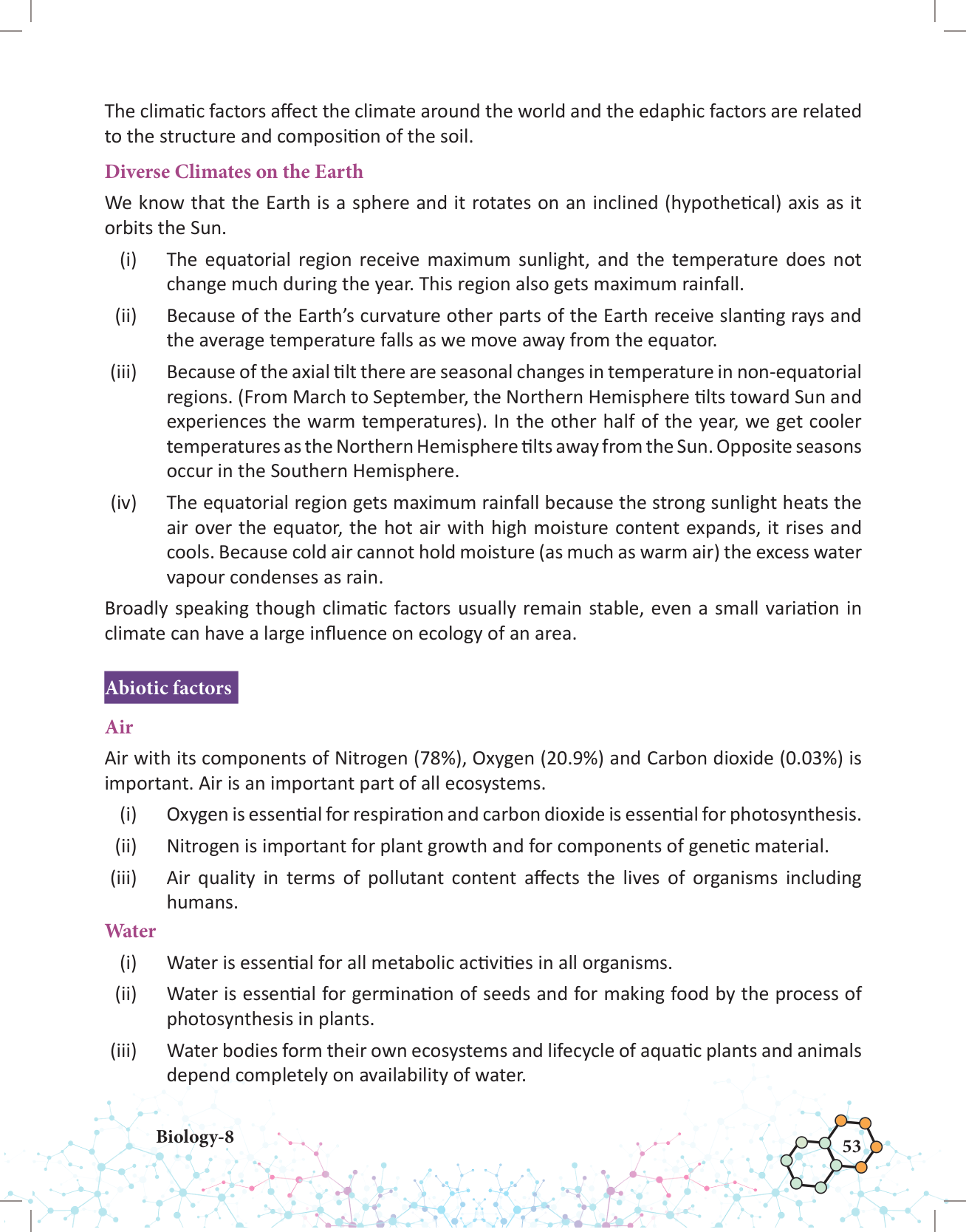 The climatic factors affect the climate around the world and the edaphic factors are related to the structure and composition of the soil.

Diverse Climates on the Earth

We know that the Earth is a sphere and it rotates on an inclined (hypothetical) axis as it orbits the Sun.

(i) The equatorial region receive maximum sunlight, and the temperature does not change much during the year. This region also gets maximum rainfall.

(ii) Because of the Earth's curvature other parts of the Earth receive slanting rays and the average temperature falls as we move away from the equator.

(iii) Because of the axial tilt there are seasonal changes in temperature in non-equatorial regions. (From March to September, the Northern Hemisphere tilts toward Sun and experiences the warm temperatures). In the other half of the year, we get cooler temperatures as the Northern Hemisphere tilts away from the Sun. Opposite seasons occur in the Southern Hemisphere.

(iv) The equatorial region gets maximum rainfall because the strong sunlight heats the air over the equator, the hot air with high moisture content expands, it rises and cools. Because cold air cannot hold moisture (as much as warm air) the excess water vapour condenses as rain.

Broadly speaking though climatic factors usually remain stable, even a small variation in climate can have a large influence on ecology of an area.

Abiotic factors

Air

Air with its components of Nitrogen (78%), Oxygen (20.9%) and Carbon dioxide (0.03%) is important. Air is an important part of all ecosystems.

(i) Oxygen is essential for respiration and carbon dioxide is essential for photosynthesis.

(ii) Nitrogen is important for plant growth and for components of genetic material.

(iii) Air quality in terms of pollutant content affects the lives of organisms including humans.

Water

(i) Water is essential for all metabolic activities in all organisms.

(ii) Water is essential for germination of seeds and for making food by the process of photosynthesis in plants.

(iii) Water bodies form their own ecosystems and lifecycle of aquatic plants and animals depend completely on availability of water.

Biology-8

53